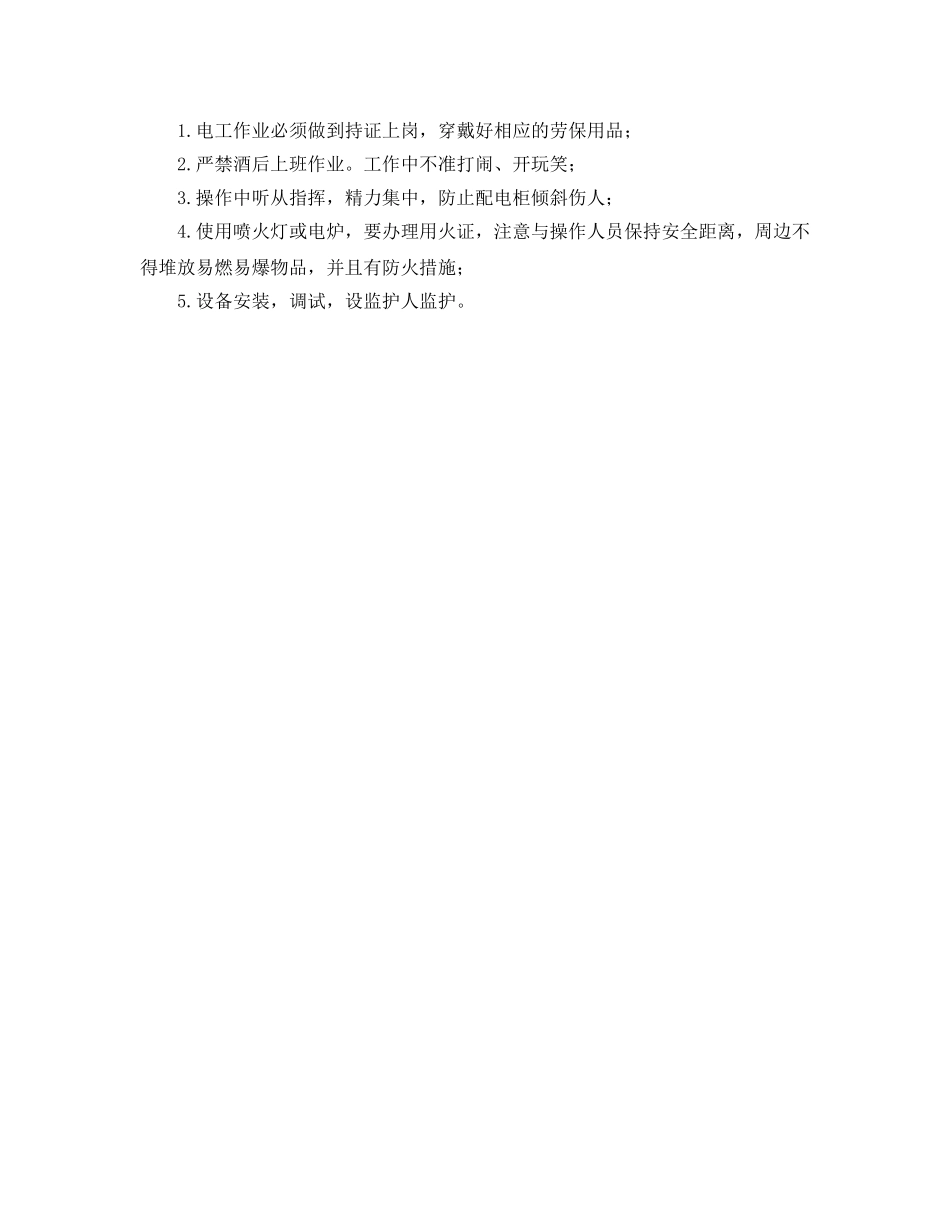 1.电工作业必须做到持证上岗，穿戴好相应的劳保用品；

2.严禁酒后上班作业。工作中不准打闹、开玩笑；

3.操作中听从指挥，精力集中，防止配电柜倾斜伤人；

4.使用喷火灯或电炉，要办理用火证，注意与操作人员保持安全距离，周边不得堆放易燃易爆物品，并且有防火措施；

5.设备安装，调试，设监护人监护。